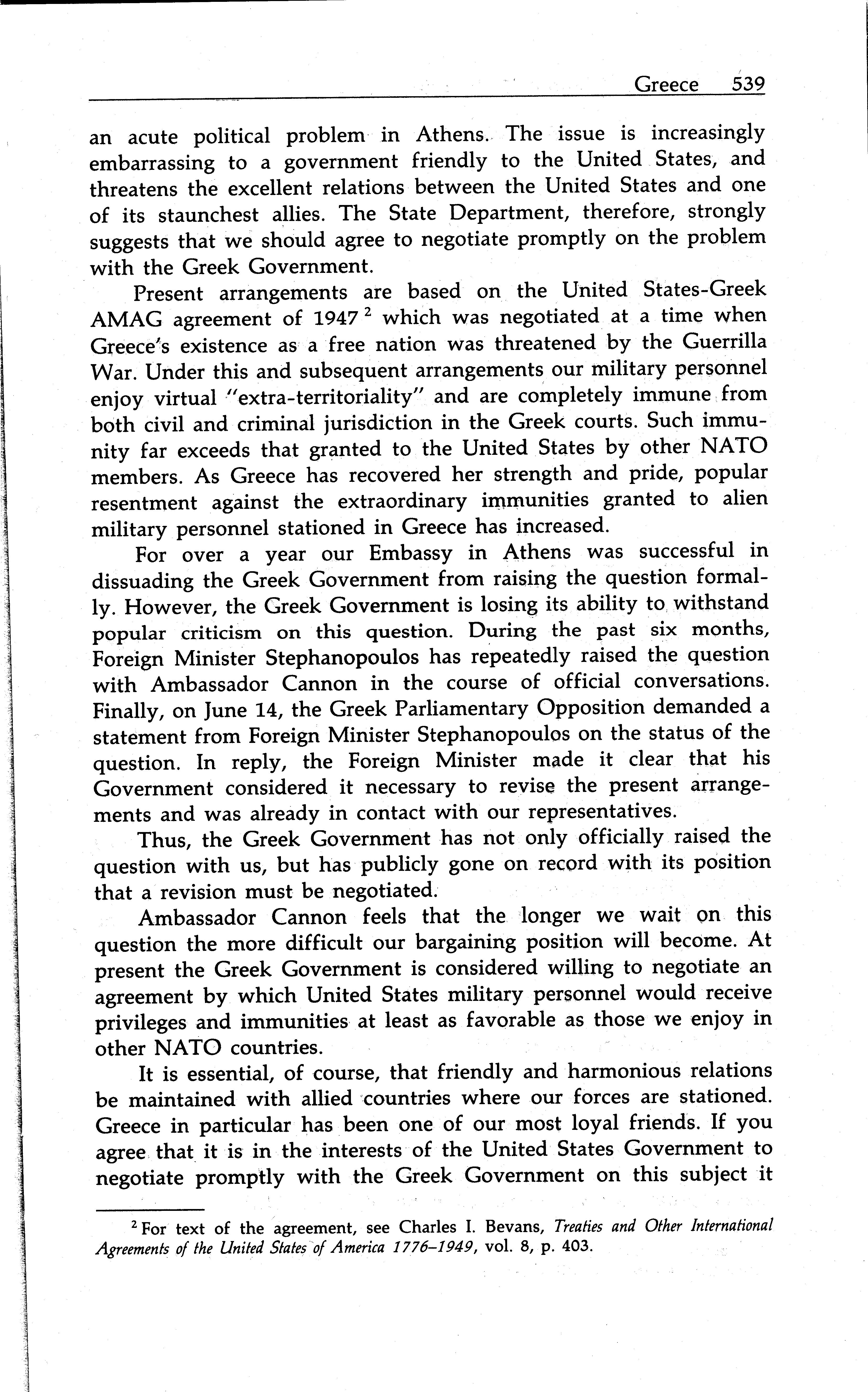 Greece 539

an acute political problem in Athens. The issue is increasingly embarrassing to a government friendly to the United States, and threatens the excellent relations between the United States and one of its staunchest allies. The State Department, therefore, strongly suggests that we should agree to negotiate promptly on the problem with the Greek Government.

Present arrangements are based on the United States-Greek AMAG agreement of 1947 $^2$ which was negotiated at a time when Greece's existence as a free nation was threatened by the Guerrilla War. Under this and subsequent arrangements our military personnel enjoy virtual "extra-territoriality" and are completely immune from both civil and criminal jurisdiction in the Greek courts. Such immunity far exceeds that granted to the United States by other NATO members. As Greece has recovered her strength and pride, popular resentment against the extraordinary immunities granted to alien military personnel stationed in Greece has increased.

For over a year our Embassy in Athens was successful in dissuading the Greek Government from raising the question formally. However, the Greek Government is losing its ability to withstand popular criticism on this question. During the past six months, Foreign Minister Stephanopoulos has repeatedly raised the question with Ambassador Cannon in the course of official conversations. Finally, on June 14, the Greek Parliamentary Opposition demanded a statement from Foreign Minister Stephanopoulos on the status of the question. In reply, the Foreign Minister made it clear that his Government considered it necessary to revise the present arrangements and was already in contact with our representatives.

Thus, the Greek Government has not only officially raised the question with us, but has publicly gone on record with its position that a revision must be negotiated.

Ambassador Cannon feels that the longer we wait on this question the more difficult our bargaining position will become. At present the Greek Government is considered willing to negotiate an agreement by which United States military personnel would receive privileges and immunities at least as favorable as those we enjoy in other NATO countries.

It is essential, of course, that friendly and harmonious relations be maintained with allied countries where our forces are stationed. Greece in particular has been one of our most loyal friends. If you agree that it is in the interests of the United States Government to negotiate promptly with the Greek Government on this subject it

$^2$ For text of the agreement, see Charles I. Bevans, Treaties and Other International Agreements of the United States of America 1776–1949, vol. 8, p. 403.